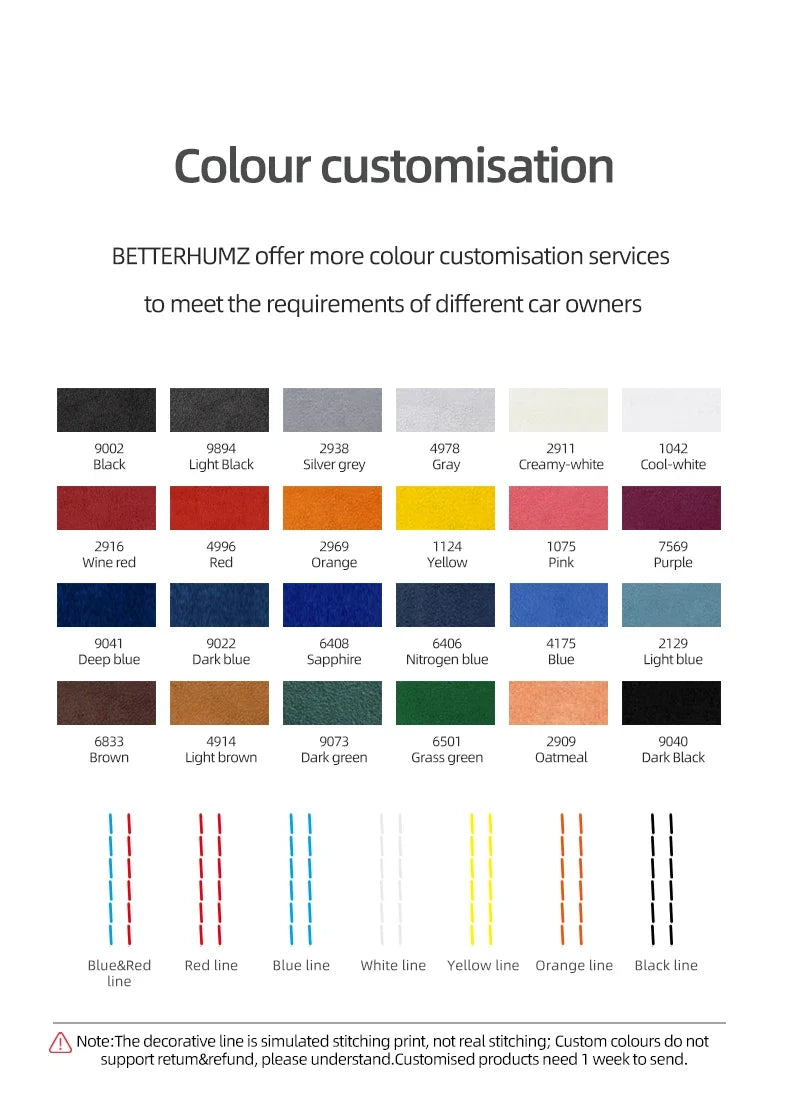 Colour customisation

BETTERHUMZ offer more colour customisation services to meet the requirements of different car owners

9002
Black

9894
Light Black

2938
Silver grey

4978
Gray

2911
Creamy-white

1042
Cool-white

2916
Wine red

4996
Red

2969
Orange

1124
Yellow

1075
Pink

7569
Purple

9041
Deep blue

9022
Dark blue

6408
Sapphire

6406
Nitrogen blue

4175
Blue

2129
Light blue

6833
Brown

4914
Light brown

9073
Dark green

6501
Grass green

2909
Oatmeal

9040
Dark Black

Blue&Red line

Red line

Blue line

White line

Yellow line

Orange line

Black line

Note:The decorative line is simulated stitching print, not real stitching; Custom colours do not support retum&refund, please understand.Customised products need 1 week to send.